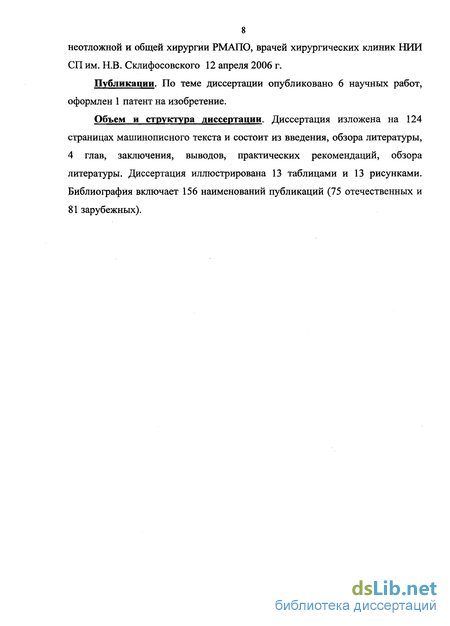 8

неотложной и общей хирургии РМАПО, врачей хирургических клиник НИИ СП им. Н.В. Склифосовского 12 апреля 2006 г.

Публикации. По теме диссертации опубликовано 6 научных работ, оформлен 1 патент на изобретение.

Объем и структура диссертации. Диссертация изложена на 124 страницах машинописного текста и состоит из введения, обзора литературы, 4 глав, заключения, выводов, практических рекомендаций, обзора литературы. Диссертация иллюстрирована 13 таблицами и 13 рисунками. Библиография включает 156 наименований публикаций (75 отечественных и 81 зарубежных).

dsLib.net
библиотека диссертаций